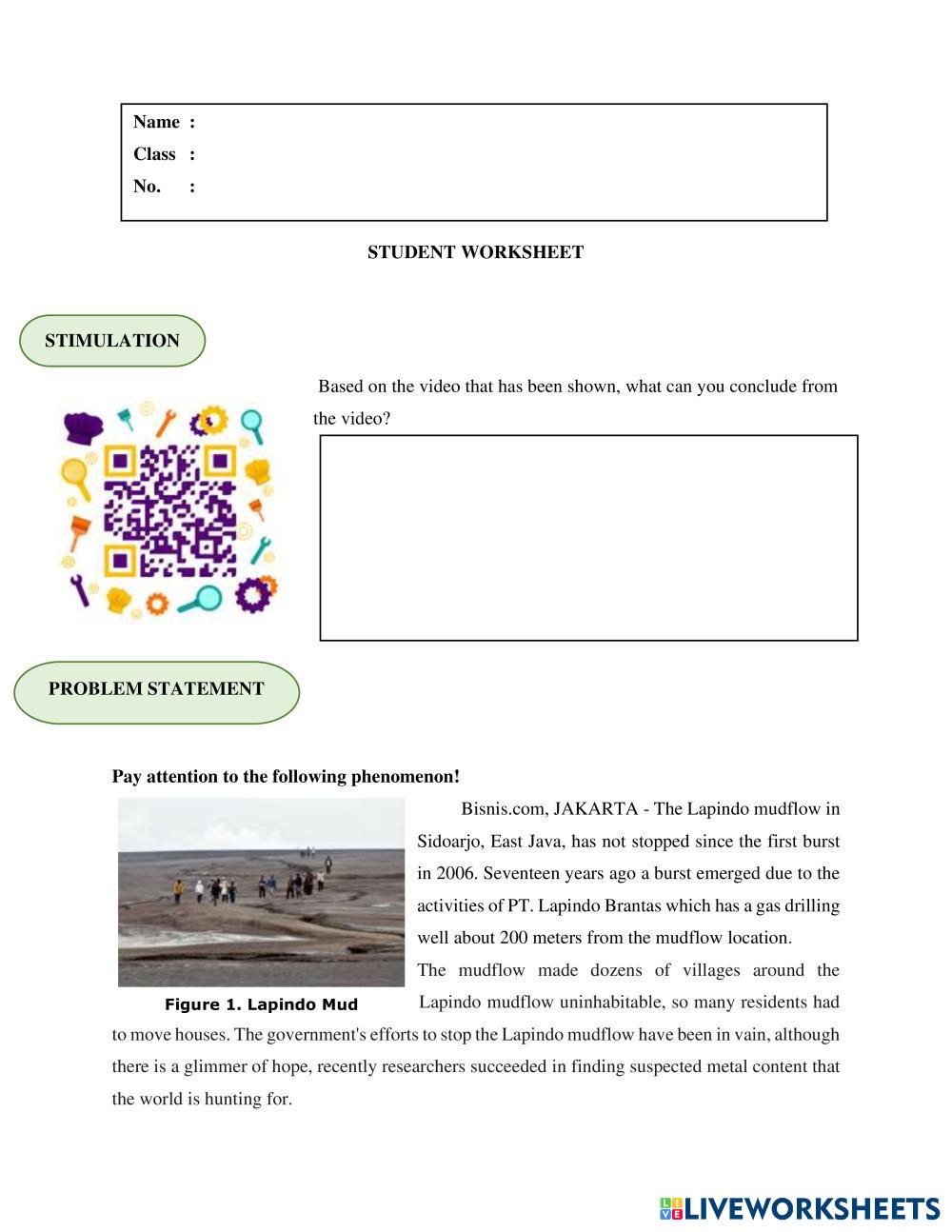 Name :
Class :
No. :

STUDENT WORKSHEET

STIMULATION

Based on the video that has been shown, what can you conclude from the video?

PROBLEM STATEMENT

Pay attention to the following phenomenon!

Figure 1. Lapindo Mud

Bisnis.com, JAKARTA - The Lapindo mudflow in Sidoarjo, East Java, has not stopped since the first burst in 2006. Seventeen years ago a burst emerged due to the activities of PT. Lapindo Brantas which has a gas drilling well about 200 meters from the mudflow location.

The mudflow made dozens of villages around the Lapindo mudflow uninhabitable, so many residents had to move houses. The government's efforts to stop the Lapindo mudflow have been in vain, although there is a glimmer of hope, recently researchers succeeded in finding suspected metal content that the world is hunting for.

LIVEWORKSHEETS